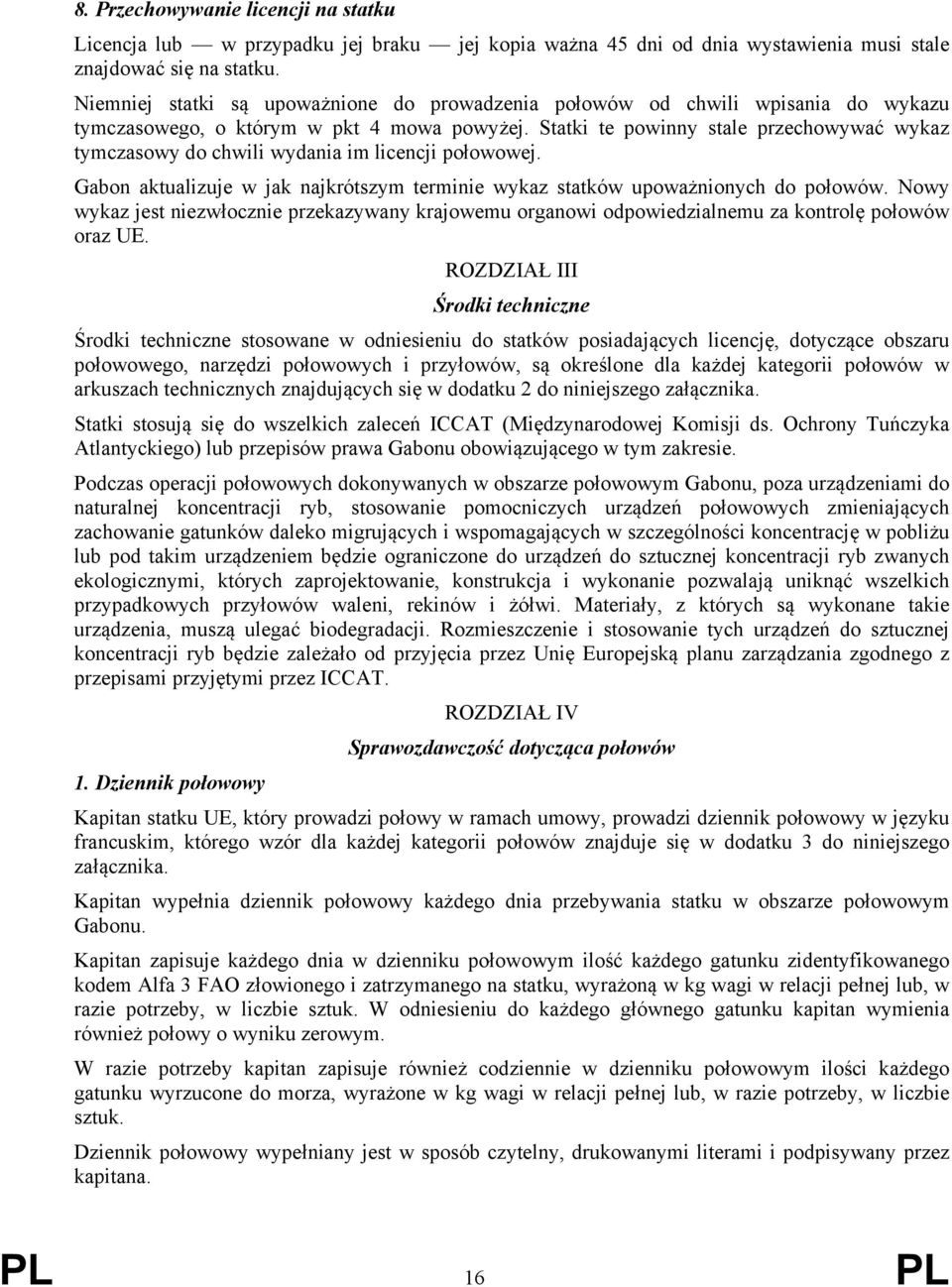 8. Przechowywanie licencji na statku

Licencja lub — w przypadku jej braku — jej kopia ważna 45 dni od dnia wystawienia musi stale znajdować się na statku.

Niemniej statki są upoważnione do prowadzenia połowów od chwili wpisania do wykazu tymczasowego, o którym w pkt 4 mowa powyżej. Statki te powinny stale przechowywać wykaz tymczasowy do chwili wydania im licencji połowowej.

Gabon aktualizuje w jak najkrótszym terminie wykaz statków upoważnionych do połowów. Nowy wykaz jest niezwłocznie przekazywany krajowemu organowi odpowiedzialnemu za kontrolę połowów oraz UE.

ROZDZIAŁ III

Środki techniczne

Środki techniczne stosowane w odniesieniu do statków posiadających licencję, dotyczące obszaru połowowego, narzędzi połowowych i przyłowów, są określone dla każdej kategorii połowów w arkuszach technicznych znajdujących się w dodatku 2 do niniejszego załącznika.

Statki stosują się do wszelkich zaleceń ICCAT (Międzynarodowej Komisji ds. Ochrony Tuńczyka Atlantyckiego) lub przepisów prawa Gabonu obowiązującego w tym zakresie.

Podczas operacji połowowych dokonywanych w obszarze połowowym Gabonu, poza urządzeniami do naturalnej koncentracji ryb, stosowanie pomocniczych urządzeń połowowych zmieniających zachowanie gatunków daleko migrujących i wspomagających w szczególności koncentrację w pobliżu lub pod takim urządzeniem będzie ograniczone do urządzeń do sztucznej koncentracji ryb zwanych ekologicznymi, których zaprojektowanie, konstrukcja i wykonanie pozwalają uniknąć wszelkich przypadkowych przyłowów waleni, rekinów i żółwi. Materiały, z których są wykonane takie urządzenia, muszą ulegać biodegradacji. Rozmieszczenie i stosowanie tych urządzeń do sztucznej koncentracji ryb będzie zależało od przyjęcia przez Unię Europejską planu zarządzania zgodnego z przepisami przyjętymi przez ICCAT.

ROZDZIAŁ IV

Sprawozdawczość dotycząca połowów

1. Dziennik połowowy

Kapitan statku UE, który prowadzi połowy w ramach umowy, prowadzi dziennik połowowy w języku francuskim, którego wzór dla każdej kategorii połowów znajduje się w dodatku 3 do niniejszego załącznika.

Kapitan wypełnia dziennik połowowy każdego dnia przebywania statku w obszarze połowowym Gabonu.

Kapitan zapisuje każdego dnia w dzienniku połowowym ilość każdego gatunku zidentyfikowanego kodem Alfa 3 FAO złowionego i zatrzymanego na statku, wyrażoną w kg wagi w relacji pełnej lub, w razie potrzeby, w liczbie sztuk. W odniesieniu do każdego głównego gatunku kapitan wymienia również połowy o wyniku zerowym.

W razie potrzeby kapitan zapisuje również codziennie w dzienniku połowowym ilości każdego gatunku wyrzucone do morza, wyrażone w kg wagi w relacji pełnej lub, w razie potrzeby, w liczbie sztuk.

Dziennik połowowy wypełniany jest w sposób czytelny, drukowanymi literami i podpisywany przez kapitana.

PL 16 PL